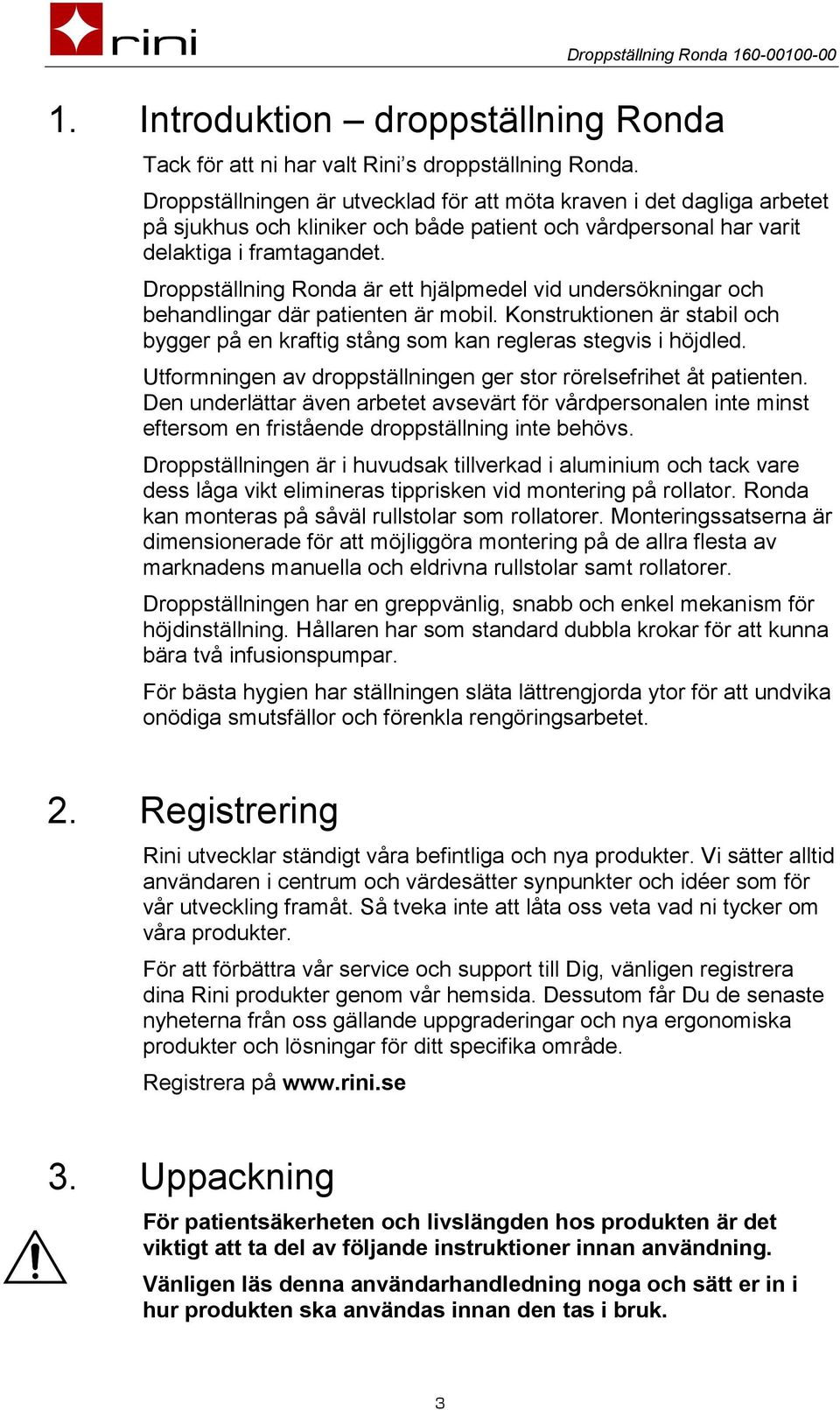 rini

Droppställning Ronda 160-00100-00

1. Introduktion – droppställning Ronda

Tack för att ni har valt Rini's droppställning Ronda.

Droppställningen är utvecklad för att möta kraven i det dagliga arbetet på sjukhus och kliniker och både patient och vårdpersonal har varit delaktiga i framtagandet.

Droppställning Ronda är ett hjälpmedel vid undersökningar och behandlingar där patienten är mobil. Konstruktionen är stabil och bygger på en kraftig stång som kan regleras stegvis i höjdled.

Utformningen av droppställningen ger stor rörelsefrihet åt patienten. Den underlättar även arbetet avsevärt för vårdpersonalen inte minst eftersom en fristående droppställning inte behövs.

Droppställningen är i huvudsak tillverkad i aluminium och tack vare dess låga vikt elimineras tipprisken vid montering på rollator. Ronda kan monteras på såväl rullstolar som rollatorer. Monteringssatserna är dimensionerade för att möjliggöra montering på de allra flesta av marknadens manuella och eldrivna rullstolar samt rollatorer.

Droppställningen har en greppvänlig, snabb och enkel mekanism för höjdinställning. Hållaren har som standard dubbla krokar för att kunna bära två infusionspumpar.

För bästa hygien har ställningen släta lättrengjorda ytor för att undvika onödiga smutsfällor och förenkla rengöringsarbetet.

2. Registrering

Rini utvecklar ständigt våra befintliga och nya produkter. Vi sätter alltid användaren i centrum och värdesätter synpunkter och idéer som för vår utveckling framåt. Så tveka inte att låta oss veta vad ni tycker om våra produkter.

För att förbättra vår service och support till Dig, vänligen registrera dina Rini produkter genom vår hemsida. Dessutom får Du de senaste nyheterna från oss gällande uppgraderingar och nya ergonomiska produkter och lösningar för ditt specifika område.

Registrera på www.rini.se

3. Uppackning

För patientsäkerheten och livslängden hos produkten är det viktigt att ta del av följande instruktioner innan användning.

Vänligen läs denna användarhandledning noga och sätt er in i hur produkten ska användas innan den tas i bruk.

3